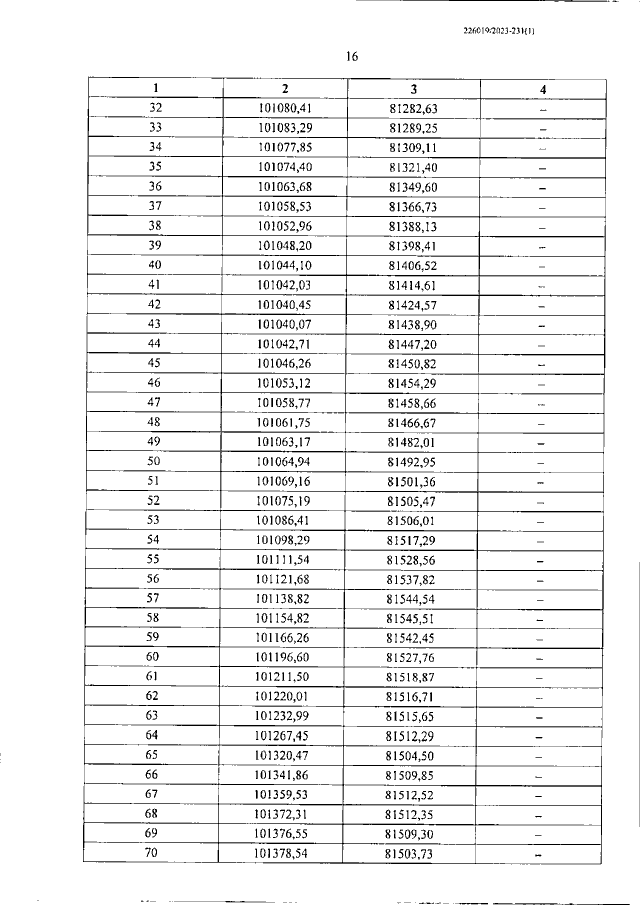 226019/2023-231(1)

16

| 1 | 2 | 3 | 4 |
|---|---|---|---|
| 32 | 101080,41 | 81282,63 | – |
| 33 | 101083,29 | 81289,25 | – |
| 34 | 101077,85 | 81309,11 | – |
| 35 | 101074,40 | 81321,40 | – |
| 36 | 101063,68 | 81349,60 | – |
| 37 | 101058,53 | 81366,73 | – |
| 38 | 101052,96 | 81388,13 | – |
| 39 | 101048,20 | 81398,41 | – |
| 40 | 101044,10 | 81406,52 | – |
| 41 | 101042,03 | 81414,61 | – |
| 42 | 101040,45 | 81424,57 | – |
| 43 | 101040,07 | 81438,90 | – |
| 44 | 101042,71 | 81447,20 | – |
| 45 | 101046,26 | 81450,82 | – |
| 46 | 101053,12 | 81454,29 | – |
| 47 | 101058,77 | 81458,66 | – |
| 48 | 101061,75 | 81466,67 | – |
| 49 | 101063,17 | 81482,01 | – |
| 50 | 101064,94 | 81492,95 | – |
| 51 | 101069,16 | 81501,36 | – |
| 52 | 101075,19 | 81505,47 | – |
| 53 | 101086,41 | 81506,01 | – |
| 54 | 101098,29 | 81517,29 | – |
| 55 | 101111,54 | 81528,56 | – |
| 56 | 101121,68 | 81537,82 | – |
| 57 | 101138,82 | 81544,54 | – |
| 58 | 101154,82 | 81545,51 | – |
| 59 | 101166,26 | 81542,45 | – |
| 60 | 101196,60 | 81527,76 | – |
| 61 | 101211,50 | 81518,87 | – |
| 62 | 101220,01 | 81516,71 | – |
| 63 | 101232,99 | 81515,65 | – |
| 64 | 101267,45 | 81512,29 | – |
| 65 | 101320,47 | 81504,50 | – |
| 66 | 101341,86 | 81509,85 | – |
| 67 | 101359,53 | 81512,52 | – |
| 68 | 101372,31 | 81512,35 | – |
| 69 | 101376,55 | 81509,30 | – |
| 70 | 101378,54 | 81503,73 | – |